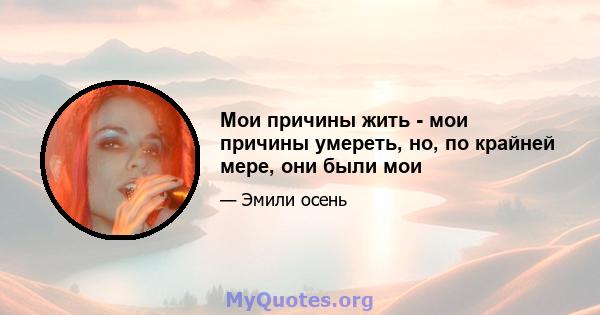 Мои причины жить - мои причины умереть, но, по крайней мере, они были мои

— Эмили осень

MyQuotes.org